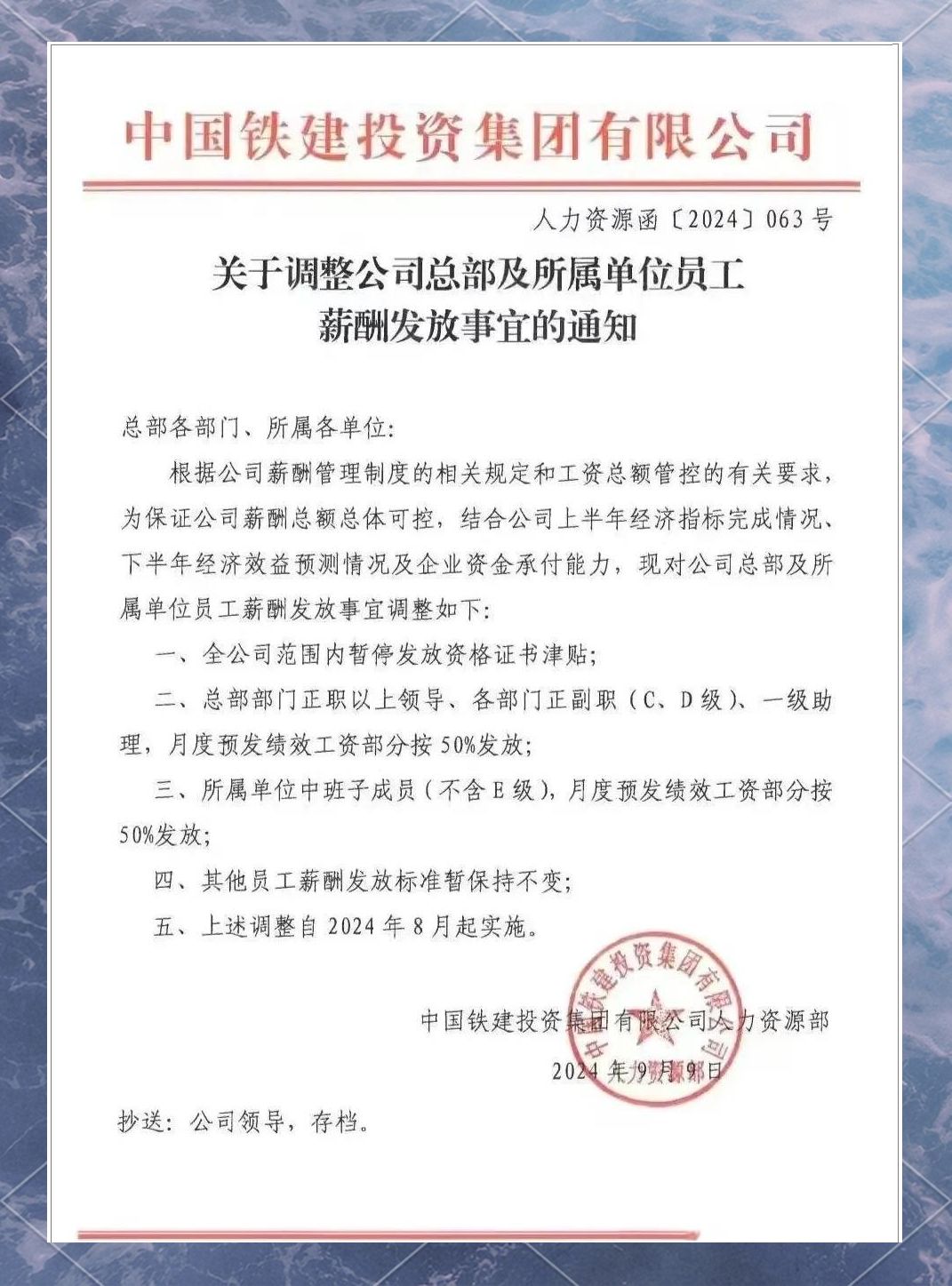 中国铁建投资集团有限公司

人力资源函〔2024〕063号

关于调整公司总部及所属单位员工薪酬发放事宜的通知

总部各部门、所属各单位：

根据公司薪酬管理制度的相关规定和工资总额管控的有关要求，为保证公司薪酬总额总体可控，结合公司上半年经济指标完成情况、下半年经济效益预测情况及企业资金承付能力，现对公司总部及所属单位员工薪酬发放事宜调整如下：

一、全公司范围内暂停发放资格证书津贴；

二、总部部门正职以上领导、各部门正副职（C、D级）、一级助理，月度预发绩效工资部分按50%发放；

三、所属单位中班子成员（不含E级），月度预发绩效工资部分按50%发放；

四、其他员工薪酬发放标准暂保持不变；

五、上述调整自2024年8月起实施。

中国铁建投资集团有限公司人力资源部
2024年9月9日

中国铁建投资集团有限公司 人力资源部

抄送：公司领导，存档。